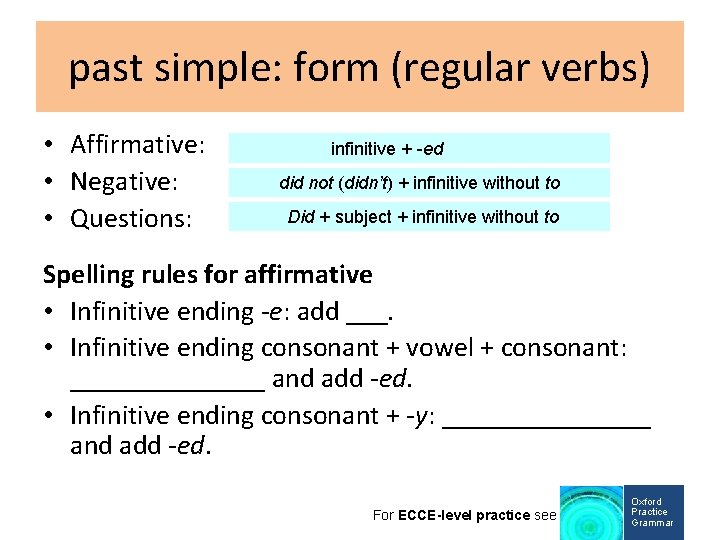 past simple: form (regular verbs)

• Affirmative: infinitive + -ed
• Negative: did not (didn't) + infinitive without to
• Questions: Did + subject + infinitive without to

Spelling rules for affirmative
• Infinitive ending -e: add ___.
• Infinitive ending consonant + vowel + consonant: _______________ and add -ed.
• Infinitive ending consonant + -y: ________________ and add -ed.

For ECCE-level practice see

Oxford Practice Grammar